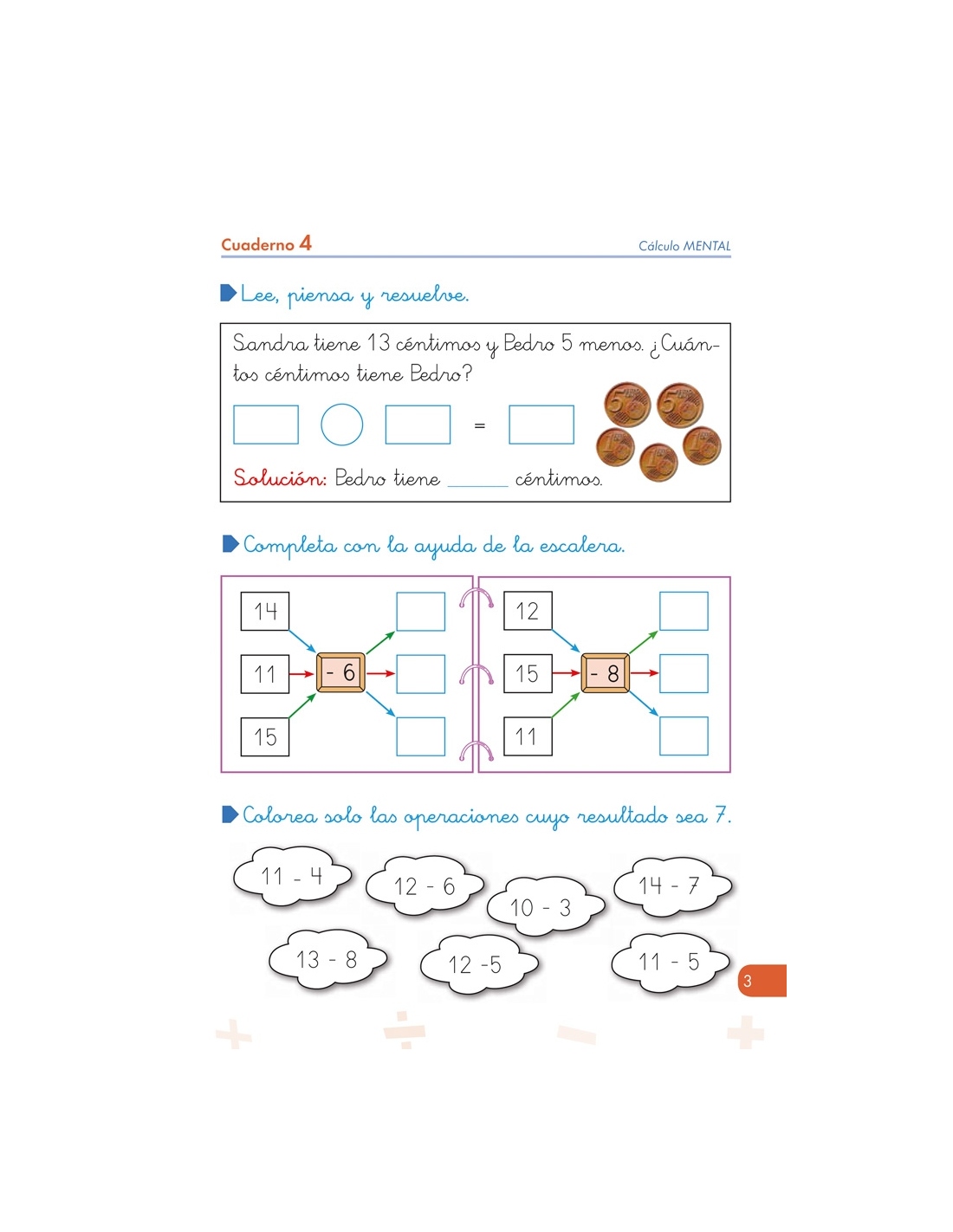 Cuaderno 4

Cálculo MENTAL

Lee, piensa y resuelve.

Sandra tiene 13 céntimos y Pedro 5 menos. ¿Cuántos céntimos tiene Pedro?

=

Solución: Pedro tiene ______ céntimos.

Completa con la ayuda de la escalera.

14
11
15
- 6

12
15
11
- 8

Colorea solo las operaciones cuyo resultado sea 7.

11 - 4
12 - 6
10 - 3
14 - 7
13 - 8
12 -5
11 - 5

3